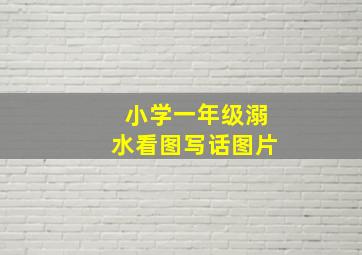 小学一年级溺水看图写话图片